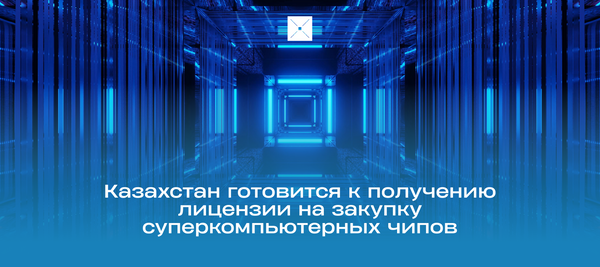 Казахстан готовится к получению лицензии на закупку суперкомпьютерных чипов